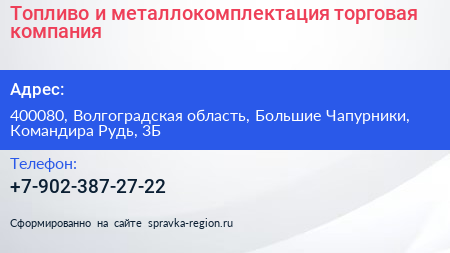 Топливо и металлокомплектация торговая компания

Адрес:

400080, Волгоградская область, Большие Чапурники, Командира Рудь, 3Б

Телефон:

+7-902-387-27-22

Сформированно на сайте spravka-region.ru